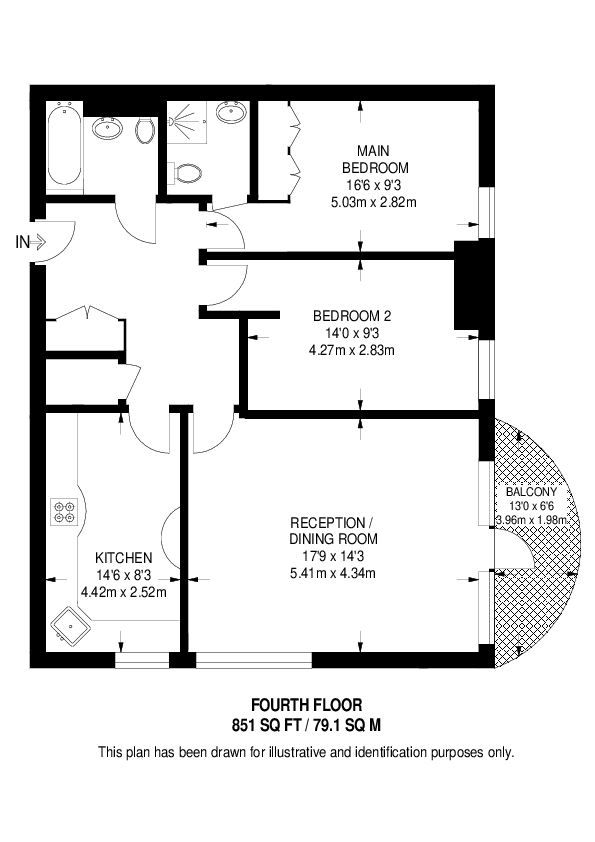 MAIN BEDROOM
16'6 x 9'3
5.03m x 2.82m

IN

BEDROOM 2
14'0 x 9'3
4.27m x 2.83m

BALCONY
13'0 x 6'6
3.96m x 1.98m

RECEPTION / DINING ROOM
17'9 x 14'3
5.41m x 4.34m

KITCHEN
14'6 x 8'3
4.42m x 2.52m

FOURTH FLOOR
851 SQ FT / 79.1 SQ M

This plan has been drawn for illustrative and identification purposes only.